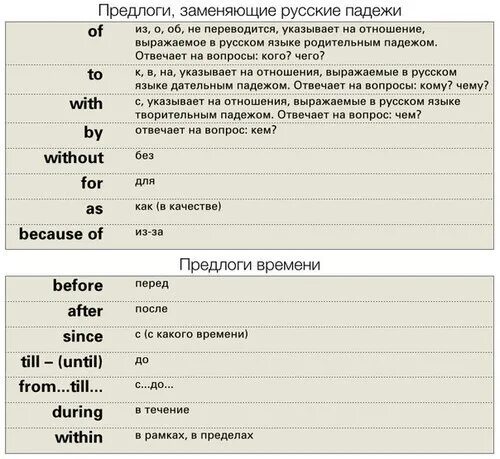 Предлоги, заменяющие русские падежи

| | |
|---|---|
| of | из, о, об, не переводится, указывает на отношение, выражаемое в русском языке родительным падежом. Отвечает на вопросы: кого? чего? |
| to | к, в, на, указывает на отношения, выражаемые в русском языке дательным падежом. Отвечает на вопросы: кому? чему? |
| with | с, указывает на отношения, выражаемые в русском языке творительным падежом. Отвечает на вопрос: чем? |
| by | отвечает на вопрос: кем? |
| without | без |
| for | для |
| as | как (в качестве) |
| because of | из-за |

Предлоги времени

| | |
|---|---|
| before | перед |
| after | после |
| since | с (с какого времени) |
| till – (until) | до |
| from...till... | с...до... |
| during | в течение |
| within | в рамках, в пределах |